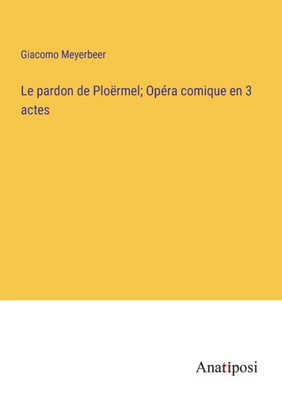 Giacomo Meyerbeer

Le pardon de Ploërmel; Opéra comique en 3 actes

Anatiposi